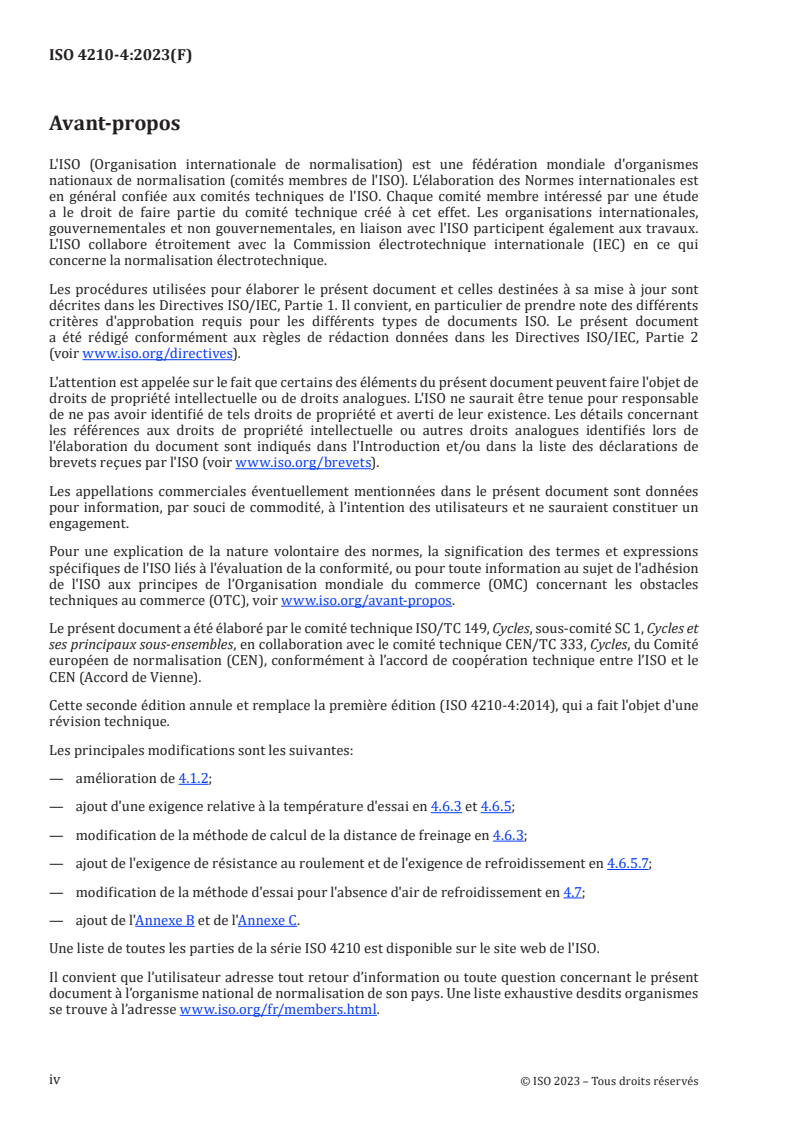 ISO 4210-4:2023(F)

Avant-propos

L'ISO (Organisation internationale de normalisation) est une fédération mondiale d'organismes nationaux de normalisation (comités membres de l'ISO). L'élaboration des Normes internationales est en général confiée aux comités techniques de l'ISO. Chaque comité membre intéressé par une étude a le droit de faire partie du comité technique créé à cet effet. Les organisations internationales, gouvernementales et non gouvernementales, en liaison avec l'ISO participent également aux travaux. L'ISO collabore étroitement avec la Commission électrotechnique internationale (IEC) en ce qui concerne la normalisation électrotechnique.

Les procédures utilisées pour élaborer le présent document et celles destinées à sa mise à jour sont décrites dans les Directives ISO/IEC, Partie 1. Il convient, en particulier de prendre note des différents critères d'approbation requis pour les différents types de documents ISO. Le présent document a été rédigé conformément aux règles de rédaction données dans les Directives ISO/IEC, Partie 2 (voir www.iso.org/directives).

L'attention est appelée sur le fait que certains des éléments du présent document peuvent faire l'objet de droits de propriété intellectuelle ou de droits analogues. L'ISO ne saurait être tenue pour responsable de ne pas avoir identifié de tels droits de propriété et averti de leur existence. Les détails concernant les références aux droits de propriété intellectuelle ou autres droits analogues identifiés lors de l'élaboration du document sont indiqués dans l'Introduction et/ou dans la liste des déclarations de brevets reçues par l'ISO (voir www.iso.org/brevets).

Les appellations commerciales éventuellement mentionnées dans le présent document sont données pour information, par souci de commodité, à l'intention des utilisateurs et ne sauraient constituer un engagement.

Pour une explication de la nature volontaire des normes, la signification des termes et expressions spécifiques de l'ISO liés à l'évaluation de la conformité, ou pour toute information au sujet de l'adhésion de l'ISO aux principes de l'Organisation mondiale du commerce (OMC) concernant les obstacles techniques au commerce (OTC), voir www.iso.org/avant-propos.

Le présent document a été élaboré par le comité technique ISO/TC 149, Cycles, sous-comité SC 1, Cycles et ses principaux sous-ensembles, en collaboration avec le comité technique CEN/TC 333, Cycles, du Comité européen de normalisation (CEN), conformément à l'accord de coopération technique entre l'ISO et le CEN (Accord de Vienne).

Cette seconde édition annule et remplace la première édition (ISO 4210-4:2014), qui a fait l'objet d'une révision technique.

Les principales modifications sont les suivantes:

— amélioration de 4.1.2;

— ajout d'une exigence relative à la température d'essai en 4.6.3 et 4.6.5;

— modification de la méthode de calcul de la distance de freinage en 4.6.3;

— ajout de l'exigence de résistance au roulement et de l'exigence de refroidissement en 4.6.5.7;

— modification de la méthode d'essai pour l'absence d'air de refroidissement en 4.7;

— ajout de l'Annexe B et de l'Annexe C.

Une liste de toutes les parties de la série ISO 4210 est disponible sur le site web de l'ISO.

Il convient que l'utilisateur adresse tout retour d'information ou toute question concernant le présent document à l'organisme national de normalisation de son pays. Une liste exhaustive desdits organismes se trouve à l'adresse www.iso.org/fr/members.html.

iv © ISO 2023 – Tous droits réservés